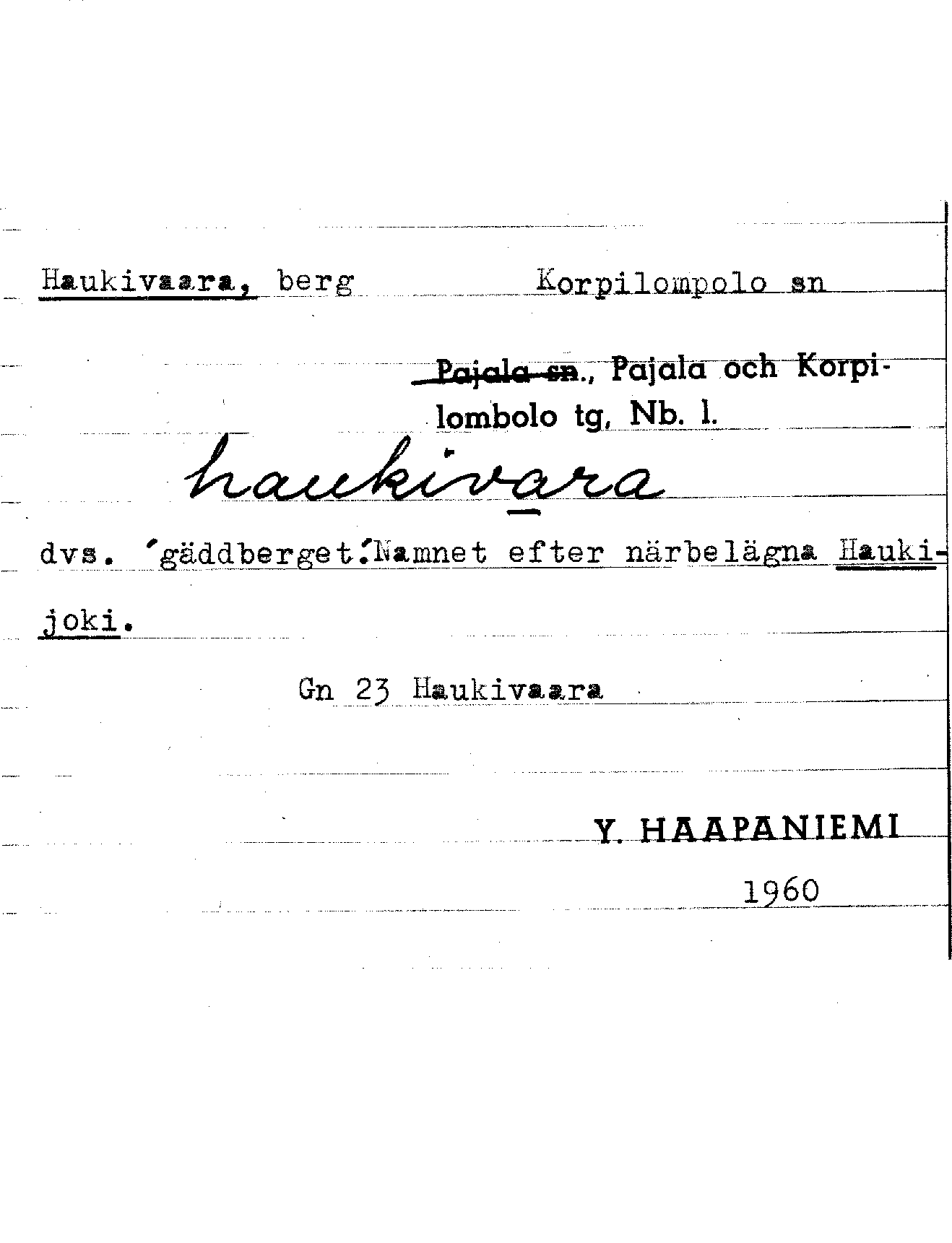 Haukivaara, berg Korpilompolo sn

Pajala sn., Pajala och Korpilombolo tg, Nb. l.

haukivara

dvs. 'gäddberget.'Namnet efter närbelägna Haukijoki.

Gn 23 Haukivaara

Y. HAAPANIEMI

1960